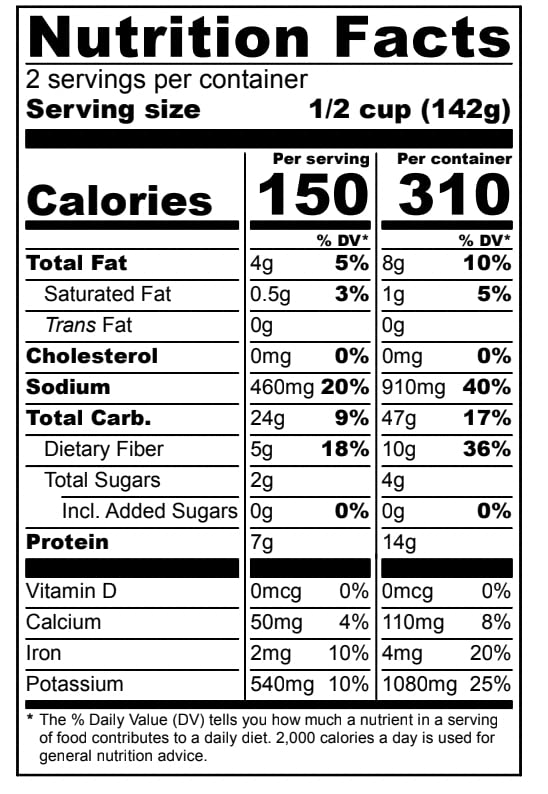 Nutrition Facts

2 servings per container
Serving size 1/2 cup (142g)

| | Per serving | | Per container | |
|---|---|---|---|---|
| Calories | 150 | | 310 | |
| | | % DV* | | % DV* |
| Total Fat | 4g | 5% | 8g | 10% |
| Saturated Fat | 0.5g | 3% | 1g | 5% |
| Trans Fat | 0g | | 0g | |
| Cholesterol | 0mg | 0% | 0mg | 0% |
| Sodium | 460mg | 20% | 910mg | 40% |
| Total Carb. | 24g | 9% | 47g | 17% |
| Dietary Fiber | 5g | 18% | 10g | 36% |
| Total Sugars | 2g | | 4g | |
| Incl. Added Sugars | 0g | 0% | 0g | 0% |
| Protein | 7g | | 14g | |
| Vitamin D | 0mcg | 0% | 0mcg | 0% |
| Calcium | 50mg | 4% | 110mg | 8% |
| Iron | 2mg | 10% | 4mg | 20% |
| Potassium | 540mg | 10% | 1080mg | 25% |

* The % Daily Value (DV) tells you how much a nutrient in a serving of food contributes to a daily diet. 2,000 calories a day is used for general nutrition advice.